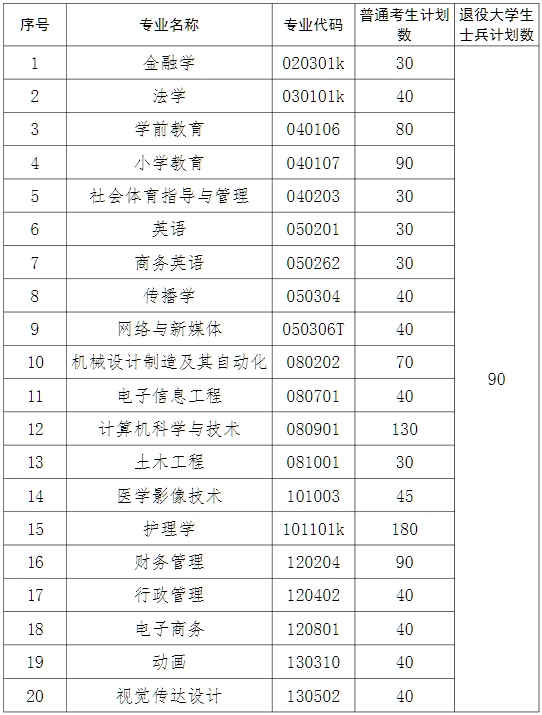 | 序号 | 专业名称 | 专业代码 | 普通考生计划数 | 退役大学生士兵计划数 |
|---|---|---|---|---|
| 1 | 金融学 | 020301k | 30 | 90 |
| 2 | 法学 | 030101k | 40 | |
| 3 | 学前教育 | 040106 | 80 | |
| 4 | 小学教育 | 040107 | 90 | |
| 5 | 社会体育指导与管理 | 040203 | 30 | |
| 6 | 英语 | 050201 | 30 | |
| 7 | 商务英语 | 050262 | 30 | |
| 8 | 传播学 | 050304 | 40 | |
| 9 | 网络与新媒体 | 050306T | 40 | |
| 10 | 机械设计制造及其自动化 | 080202 | 70 | |
| 11 | 电子信息工程 | 080701 | 40 | |
| 12 | 计算机科学与技术 | 080901 | 130 | |
| 13 | 土木工程 | 081001 | 30 | |
| 14 | 医学影像技术 | 101003 | 45 | |
| 15 | 护理学 | 101101k | 180 | |
| 16 | 财务管理 | 120204 | 90 | |
| 17 | 行政管理 | 120402 | 40 | |
| 18 | 电子商务 | 120801 | 40 | |
| 19 | 动画 | 130310 | 40 | |
| 20 | 视觉传达设计 | 130502 | 40 | |